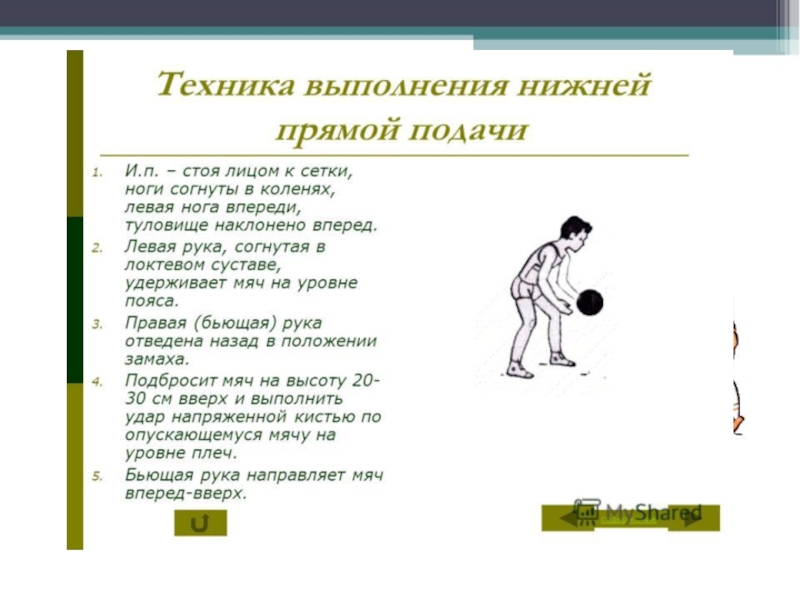 Техника выполнения нижней прямой подачи

1. И.п. – стоя лицом к сетки, ноги согнуты в коленях, левая нога впереди, туловище наклонено вперед.
2. Левая рука, согнутая в локтевом суставе, удерживает мяч на уровне пояса.
3. Правая (бьющая) рука отведена назад в положении замаха.
4. Подбросит мяч на высоту 20-30 см вверх и выполнить удар напряженной кистью по опускающемуся мячу на уровне плеч.
5. Бьющая рука направляет мяч вперед-вверх.

MyShared